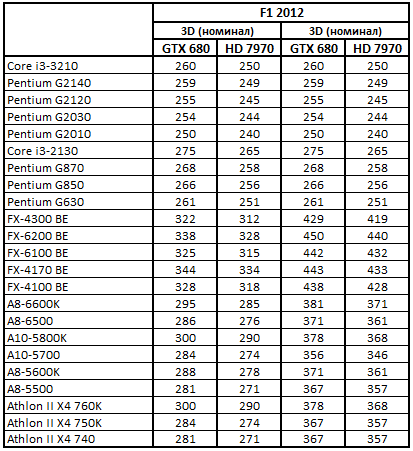 |  | F1 2012 | | | |
|---|---|---|---|---|
|  | 3D (номинал) | | 3D (номинал) | |
|  | GTX 680 | HD 7970 | GTX 680 | HD 7970 |
| Core i3-3210 | 260 | 250 | 260 | 250 |
| Pentium G2140 | 259 | 249 | 259 | 249 |
| Pentium G2120 | 255 | 245 | 255 | 245 |
| Pentium G2030 | 254 | 244 | 254 | 244 |
| Pentium G2010 | 250 | 240 | 250 | 240 |
| Core i3-2130 | 275 | 265 | 275 | 265 |
| Pentium G870 | 268 | 258 | 268 | 258 |
| Pentium G850 | 266 | 256 | 266 | 256 |
| Pentium G630 | 261 | 251 | 261 | 251 |
| FX-4300 BE | 322 | 312 | 429 | 419 |
| FX-6200 BE | 338 | 328 | 450 | 440 |
| FX-6100 BE | 325 | 315 | 442 | 432 |
| FX-4170 BE | 344 | 334 | 443 | 433 |
| FX-4100 BE | 328 | 318 | 438 | 428 |
| A8-6600K | 295 | 285 | 381 | 371 |
| A8-6500 | 286 | 276 | 371 | 361 |
| A10-5800K | 300 | 290 | 378 | 368 |
| A10-5700 | 284 | 274 | 356 | 346 |
| A8-5600K | 288 | 278 | 371 | 361 |
| A8-5500 | 281 | 271 | 367 | 357 |
| Athlon II X4 760K | 300 | 290 | 378 | 368 |
| Athlon II X4 750K | 284 | 274 | 367 | 357 |
| Athlon II X4 740 | 281 | 271 | 367 | 357 |